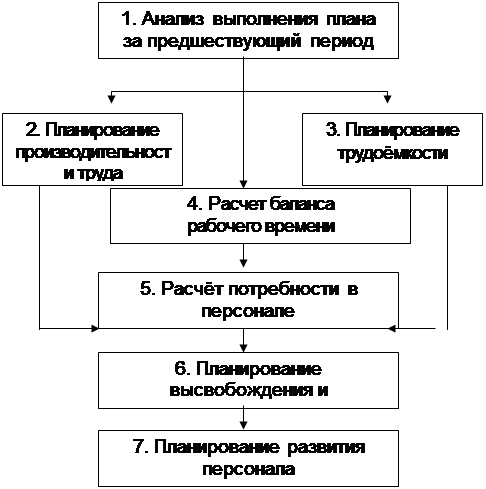 1. Анализ выполнения плана за предшествующий период

2. Планирование производительност и труда

3. Планирование трудоёмкости

4. Расчет баланса рабочего времени

5. Расчёт потребности в персонале

6. Планирование высвобождения и

7. Планирование развития персонала